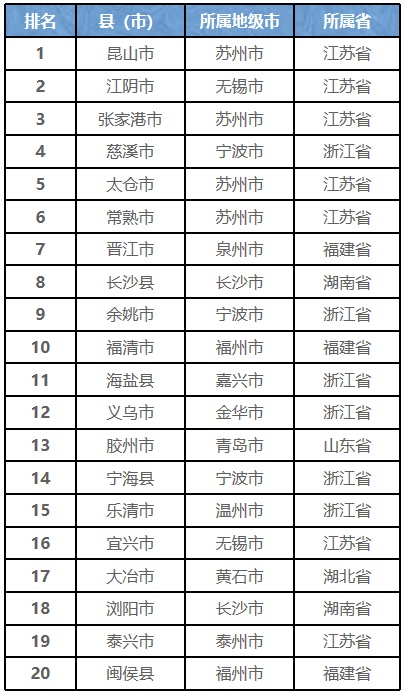 | 排名 | 县（市） | 所属地级市 | 所属省 |
|---|---|---|---|
| 1 | 昆山市 | 苏州市 | 江苏省 |
| 2 | 江阴市 | 无锡市 | 江苏省 |
| 3 | 张家港市 | 苏州市 | 江苏省 |
| 4 | 慈溪市 | 宁波市 | 浙江省 |
| 5 | 太仓市 | 苏州市 | 江苏省 |
| 6 | 常熟市 | 苏州市 | 江苏省 |
| 7 | 晋江市 | 泉州市 | 福建省 |
| 8 | 长沙县 | 长沙市 | 湖南省 |
| 9 | 余姚市 | 宁波市 | 浙江省 |
| 10 | 福清市 | 福州市 | 福建省 |
| 11 | 海盐县 | 嘉兴市 | 浙江省 |
| 12 | 义乌市 | 金华市 | 浙江省 |
| 13 | 胶州市 | 青岛市 | 山东省 |
| 14 | 宁海县 | 宁波市 | 浙江省 |
| 15 | 乐清市 | 温州市 | 浙江省 |
| 16 | 宜兴市 | 无锡市 | 江苏省 |
| 17 | 大冶市 | 黄石市 | 湖北省 |
| 18 | 浏阳市 | 长沙市 | 湖南省 |
| 19 | 泰兴市 | 泰州市 | 江苏省 |
| 20 | 闽侯县 | 福州市 | 福建省 |